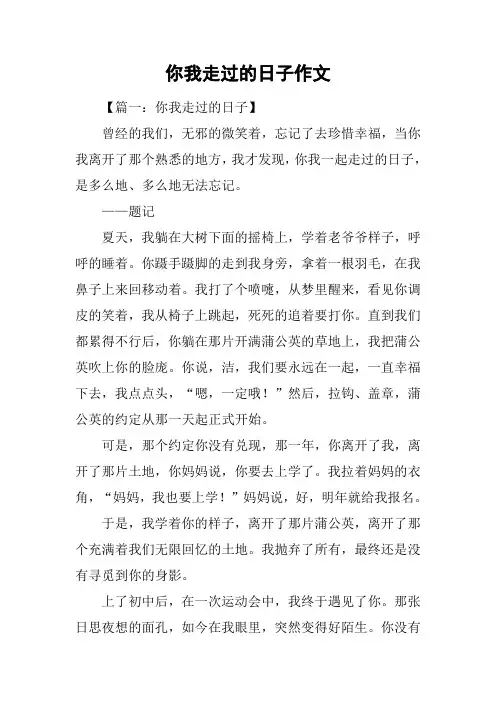 你我走过的日子作文

【篇一：你我走过的日子】

曾经的我们，无邪的微笑着，忘记了去珍惜幸福，当你我离开了那个熟悉的地方，我才发现，你我一起走过的日子，是多么地、多么地无法忘记。

——题记

夏天，我躺在大树下面的摇椅上，学着老爷爷样子，呼呼的睡着。你蹑手蹑脚的走到我身旁，拿着一根羽毛，在我鼻子上来回移动着。我打了个喷嚏，从梦里醒来，看见你调皮的笑着，我从椅子上跳起，死死的追着要打你。直到我们都累得不行后，你躺在那片开满蒲公英的草地上，我把蒲公英吹上你的脸庞。你说，洁，我们要永远在一起，一直幸福下去，我点点头，“嗯，一定哦！”然后，拉钩、盖章，蒲公英的约定从那一天起正式开始。

可是，那个约定你没有兑现，那一年，你离开了我，离开了那片土地，你妈妈说，你要去上学了。我拉着妈妈的衣角，“妈妈，我也要上学！”妈妈说，好，明年就给我报名。

于是，我学着你的样子，离开了那片蒲公英，离开了那个充满着我们无限回忆的土地。我抛弃了所有，最终还是没有寻觅到你的身影。

上了初中后，在一次运动会中，我终于遇见了你。那张日思夜想的面孔，如今在我眼里，突然变得好陌生。你没有